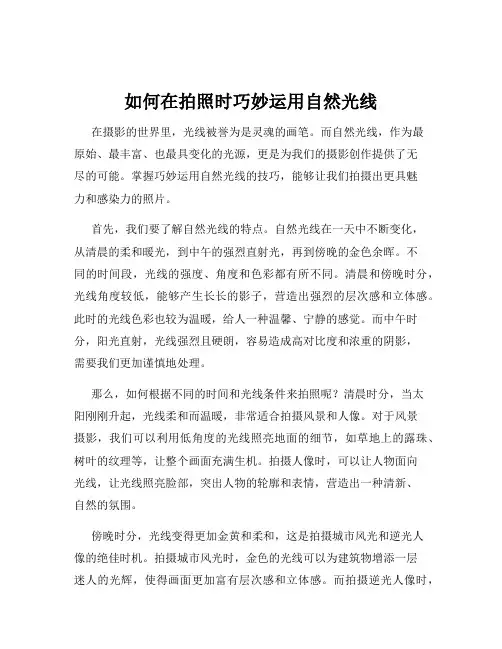 如何在拍照时巧妙运用自然光线

在摄影的世界里，光线被誉为是灵魂的画笔。而自然光线，作为最原始、最丰富、也最具变化的光源，更是为我们的摄影创作提供了无尽的可能。掌握巧妙运用自然光线的技巧，能够让我们拍摄出更具魅力和感染力的照片。

首先，我们要了解自然光线的特点。自然光线在一天中不断变化，从清晨的柔和暖光，到中午的强烈直射光，再到傍晚的金色余晖。不同的时间段，光线的强度、角度和色彩都有所不同。清晨和傍晚时分，光线角度较低，能够产生长长的影子，营造出强烈的层次感和立体感。此时的光线色彩也较为温暖，给人一种温馨、宁静的感觉。而中午时分，阳光直射，光线强烈且硬朗，容易造成高对比度和浓重的阴影，需要我们更加谨慎地处理。

那么，如何根据不同的时间和光线条件来拍照呢？清晨时分，当太阳刚刚升起，光线柔和而温暖，非常适合拍摄风景和人像。对于风景摄影，我们可以利用低角度的光线照亮地面的细节，如草地上的露珠、树叶的纹理等，让整个画面充满生机。拍摄人像时，可以让人物面向光线，让光线照亮脸部，突出人物的轮廓和表情，营造出一种清新、自然的氛围。

傍晚时分，光线变得更加金黄和柔和，这是拍摄城市风光和逆光人像的绝佳时机。拍摄城市风光时，金色的光线可以为建筑物增添一层迷人的光辉，使得画面更加富有层次感和立体感。而拍摄逆光人像时，